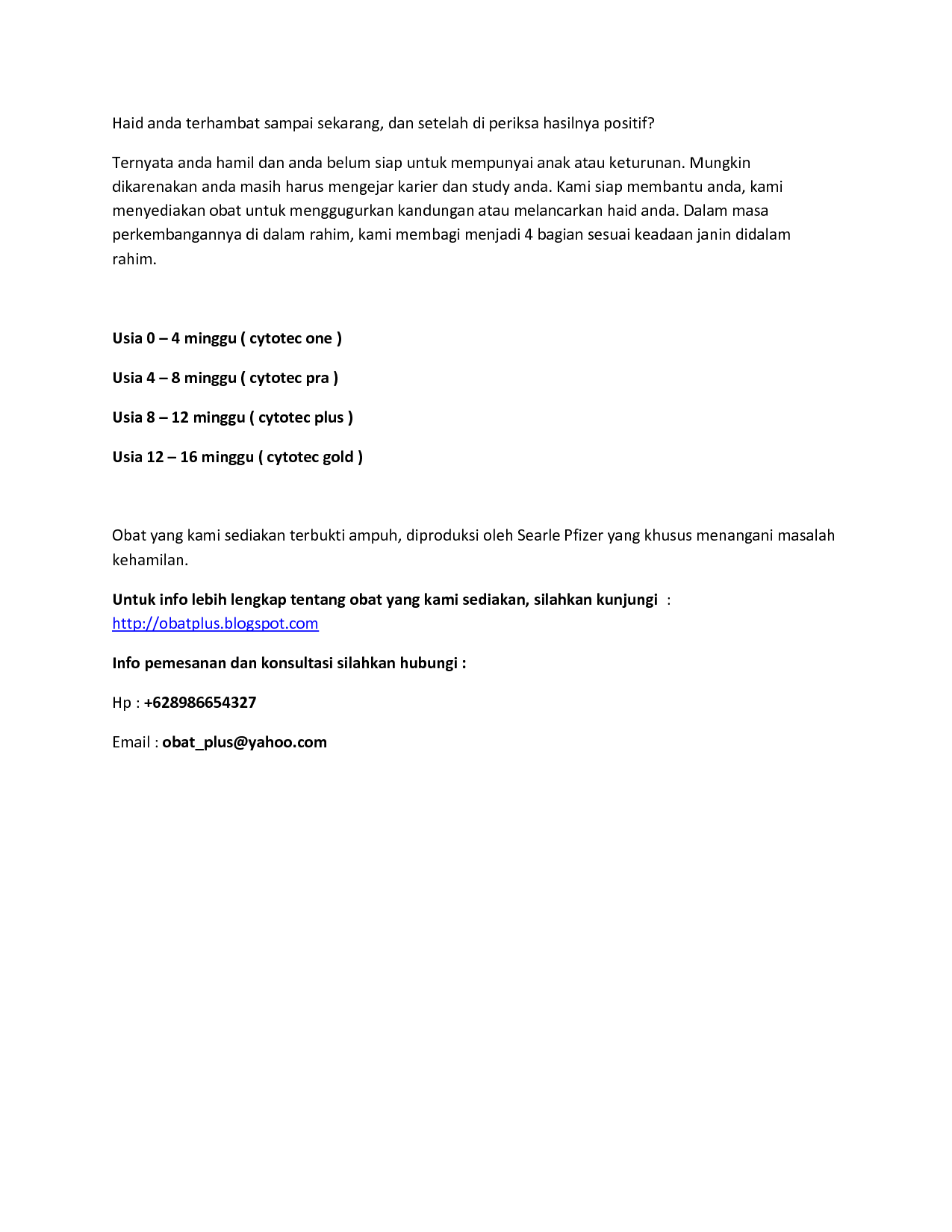 Haid anda terhambat sampai sekarang, dan setelah di periksa hasilnya positif?

Ternyata anda hamil dan anda belum siap untuk mempunyai anak atau keturunan. Mungkin dikarenakan anda masih harus mengejar karier dan study anda. Kami siap membantu anda, kami menyediakan obat untuk menggugurkan kandungan atau melancarkan haid anda. Dalam masa perkembangannya di dalam rahim, kami membagi menjadi 4 bagian sesuai keadaan janin didalam rahim.

Usia 0 – 4 minggu ( cytotec one )

Usia 4 – 8 minggu ( cytotec pra )

Usia 8 – 12 minggu ( cytotec plus )

Usia 12 – 16 minggu ( cytotec gold )

Obat yang kami sediakan terbukti ampuh, diproduksi oleh Searle Pfizer yang khusus menangani masalah kehamilan.

Untuk info lebih lengkap tentang obat yang kami sediakan, silahkan kunjungi : http://obatplus.blogspot.com

Info pemesanan dan konsultasi silahkan hubungi :

Hp : +628986654327

Email : obat_plus@yahoo.com